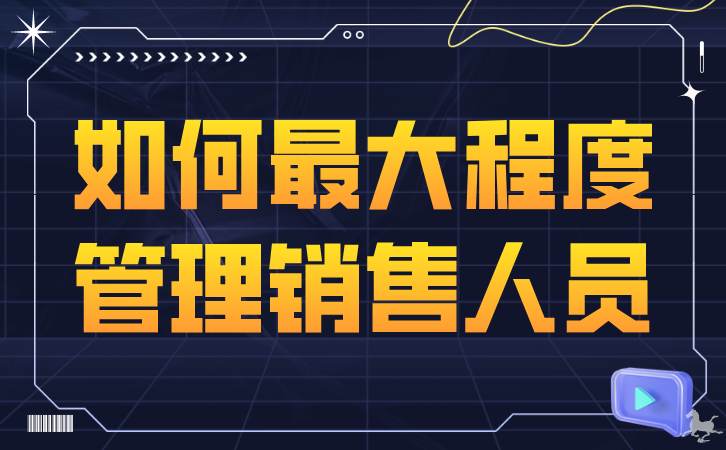 如何最大程度
管理销售人员